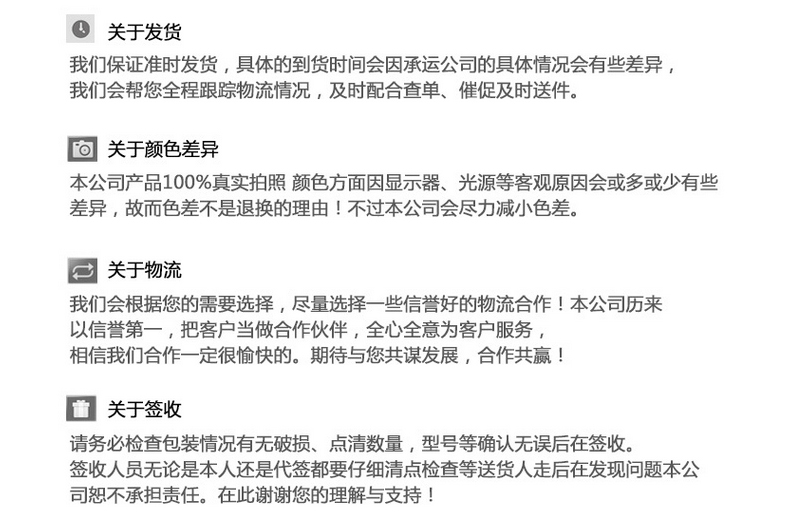 关于发货

我们保证准时发货，具体的到货时间会因承运公司的具体情况会有些差异，我们会帮您全程跟踪物流情况，及时配合查单、催促及时送件。

关于颜色差异

本公司产品100%真实拍照 颜色方面因显示器、光源等客观原因会或多或少有些差异，故而色差不是退换的理由！不过本公司会尽力减小色差。

关于物流

我们会根据您的需要选择，尽量选择一些信誉好的物流合作！本公司历来以信誉第一，把客户当做合作伙伴，全心全意为客户服务，相信我们合作一定很愉快的。期待与您共谋发展，合作共赢！

关于签收

请务必检查包装情况有无破损、点清数量，型号等确认无误后在签收。签收人员无论是本人还是代签都要仔细清点检查等送货人走后在发现问题本公司恕不承担责任。在此谢谢您的理解与支持！